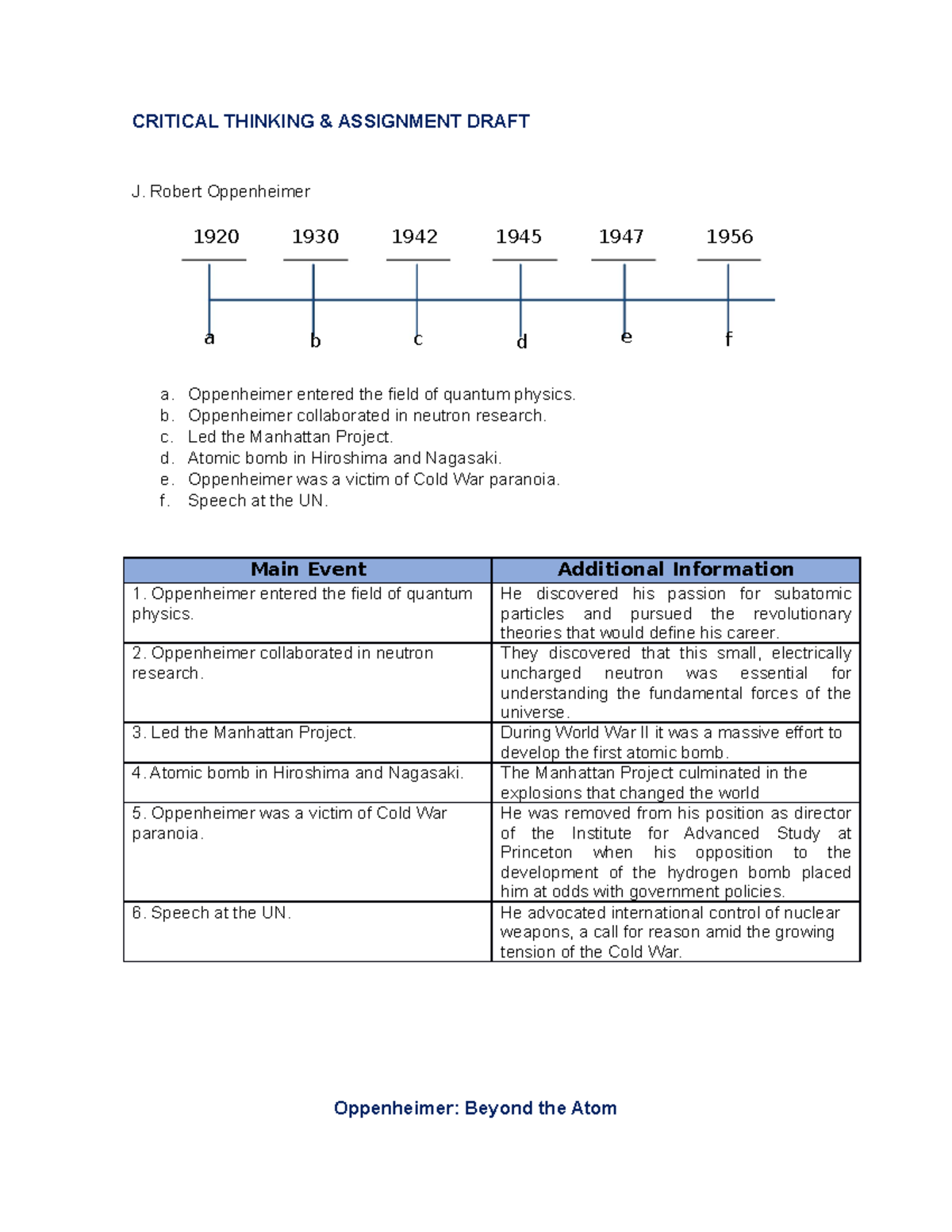 CRITICAL THINKING & ASSIGNMENT DRAFT

J. Robert Oppenheimer

1920 1930 1942 1945 1947 1956

a b c d e f

a. Oppenheimer entered the field of quantum physics.
b. Oppenheimer collaborated in neutron research.
c. Led the Manhattan Project.
d. Atomic bomb in Hiroshima and Nagasaki.
e. Oppenheimer was a victim of Cold War paranoia.
f. Speech at the UN.

| Main Event | Additional Information |
|---|---|
| 1. Oppenheimer entered the field of quantum physics. | He discovered his passion for subatomic particles and pursued the revolutionary theories that would define his career. |
| 2. Oppenheimer collaborated in neutron research. | They discovered that this small, electrically uncharged neutron was essential for understanding the fundamental forces of the universe. |
| 3. Led the Manhattan Project. | During World War II it was a massive effort to develop the first atomic bomb. |
| 4. Atomic bomb in Hiroshima and Nagasaki. | The Manhattan Project culminated in the explosions that changed the world |
| 5. Oppenheimer was a victim of Cold War paranoia. | He was removed from his position as director of the Institute for Advanced Study at Princeton when his opposition to the development of the hydrogen bomb placed him at odds with government policies. |
| 6. Speech at the UN. | He advocated international control of nuclear weapons, a call for reason amid the growing tension of the Cold War. |

Oppenheimer: Beyond the Atom